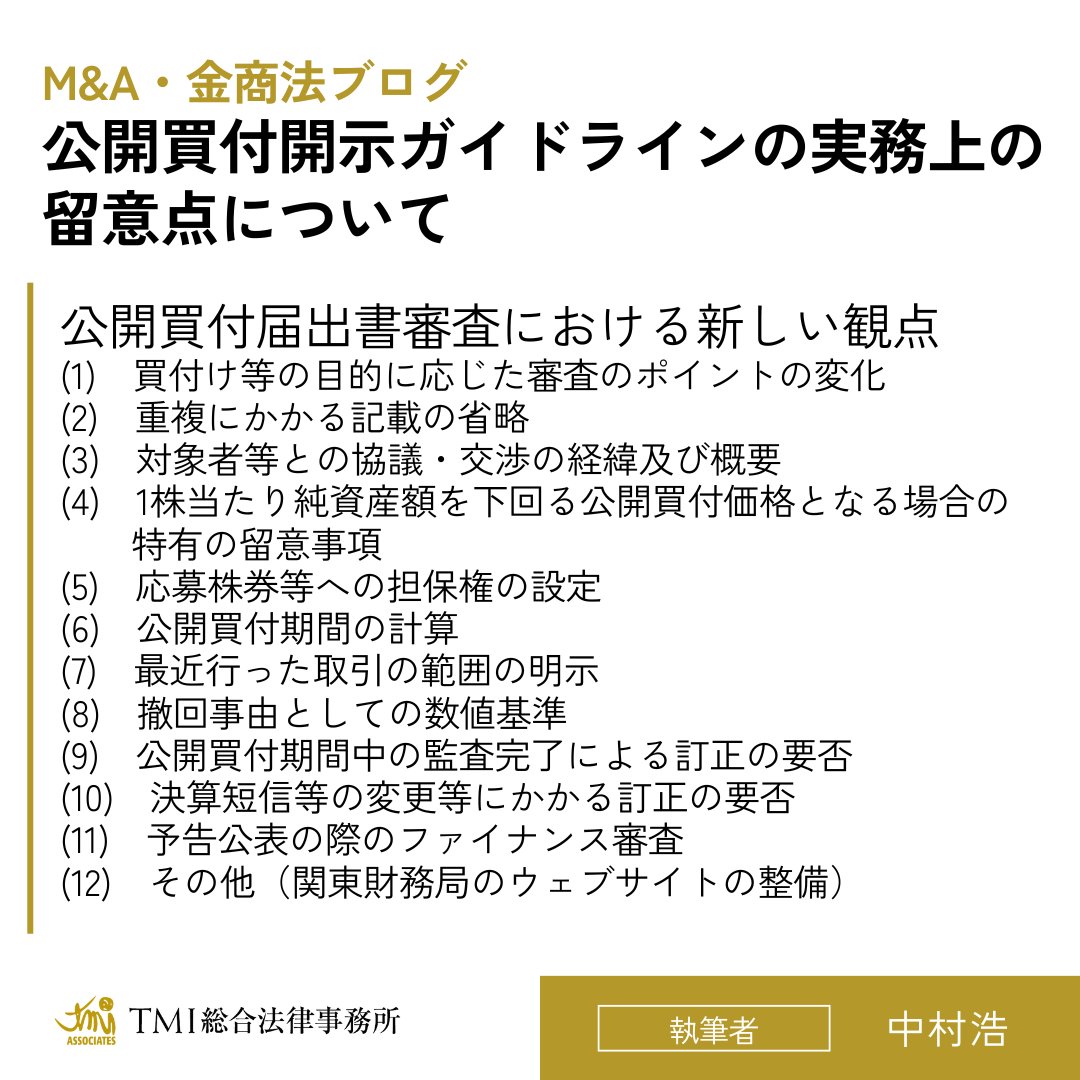 M&A・金商法ブログ
公開買付開示ガイドラインの実務上の留意点について

公開買付届出書審査における新しい観点
(1) 買付け等の目的に応じた審査のポイントの変化
(2) 重複にかかる記載の省略
(3) 対象者等との協議・交渉の経緯及び概要
(4) 1株当たり純資産額を下回る公開買付価格となる場合の特有の留意事項
(5) 応募株券等への担保権の設定
(6) 公開買付期間の計算
(7) 最近行った取引の範囲の明示
(8) 撤回事由としての数値基準
(9) 公開買付期間中の監査完了による訂正の要否
(10) 決算短信等の変更等にかかる訂正の要否
(11) 予告公表の際のファイナンス審査
(12) その他（関東財務局のウェブサイトの整備）

TMI ASSOCIATES TMI総合法律事務所
執筆者
中村浩